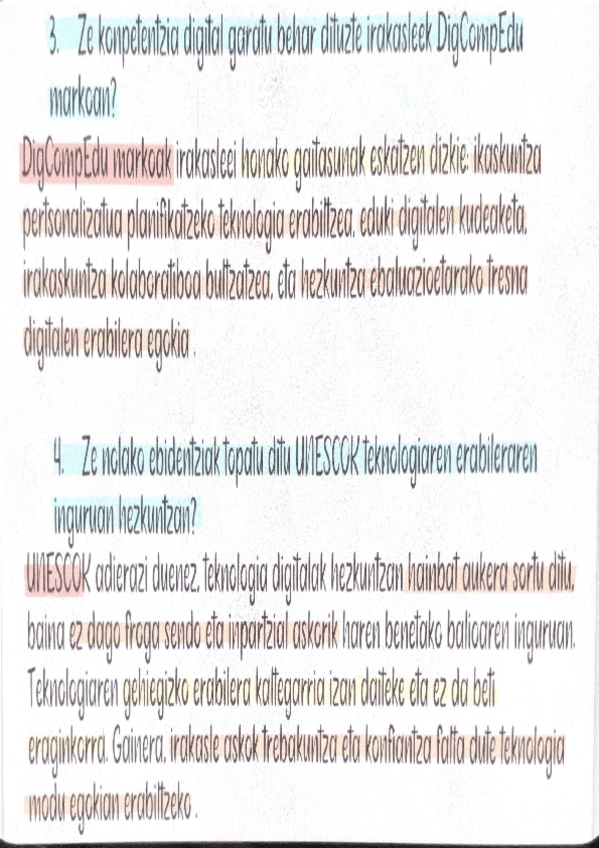 3. Ze konpetentzia digital garatu behar dituzte irakasleek DigCompEdu markoan?

DigCompEdu markoak irakasleei honako gaitasunak eskatzen dizkie: ikaskuntza pertsonalizatua planifikatzeko teknologia erabiltzea, eduki digitalen kudeaketa, irakaskuntza kolaboratiboa bultzatzea, eta hezkuntza ebaluazioetarako tresna digitalen erabilera egokia .

4. Ze nolako ebidentziak topatu ditu UNESCOK teknologiaren erabileraren inguruan hezkuntzan?

UNESCOK adierazi duenez, teknologia digitalak hezkuntzan hainbat aukera sortu ditu, baina ez dago froga sendo eta inpartzial askorik haren benetako balioaren inguruan. Teknologiaren gehiegizko erabilera kaltegarria izan daiteke eta ez da beti eraginkorra. Gainera, irakasle askok trebakuntza eta konfiantza falta dute teknologia modu egokian erabiltzeko .